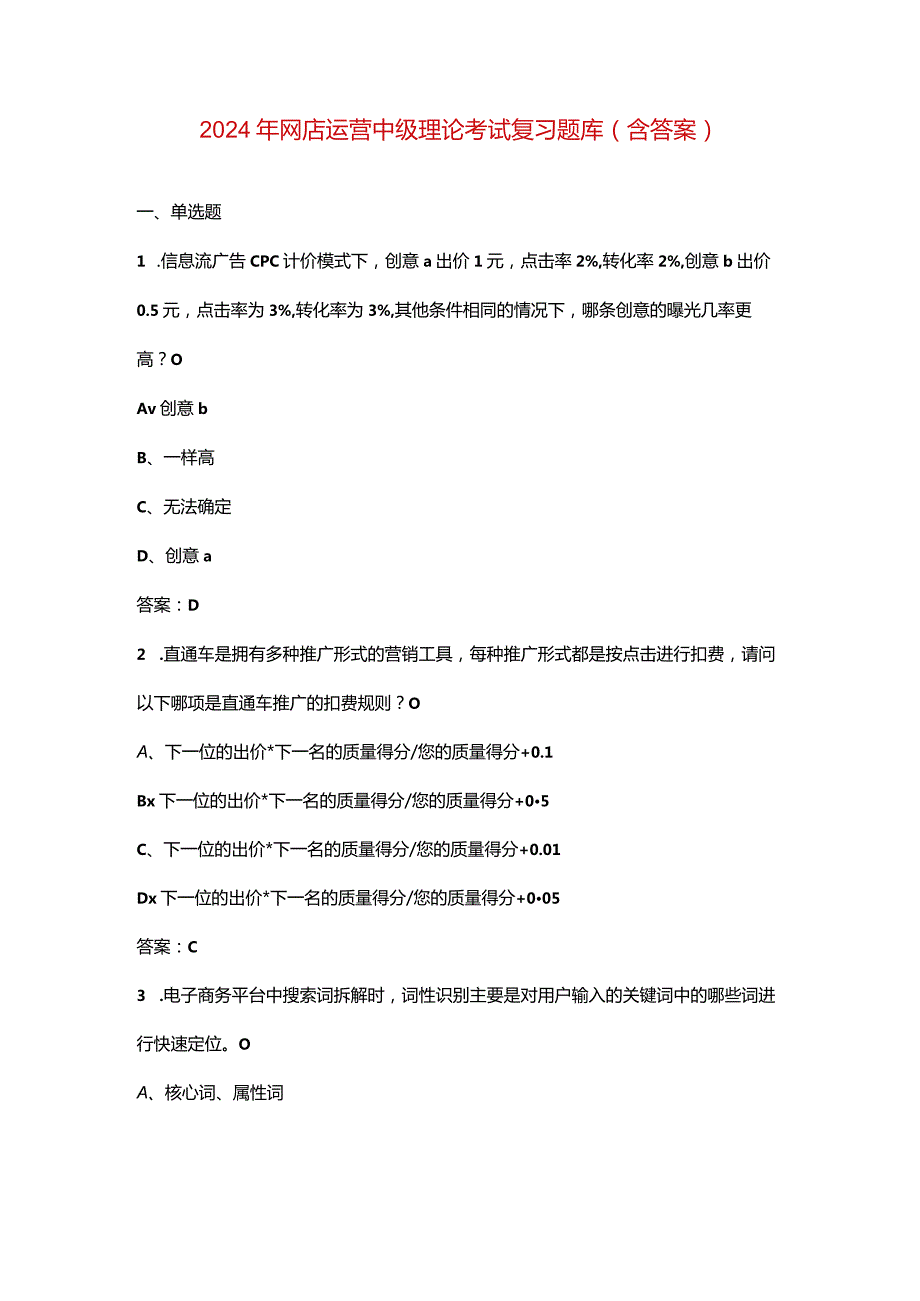 2024年网店运营中级理论考试复习题库（含答案）

一、单选题

1 .信息流广告CPC计价模式下，创意a出价1元，点击率2%,转化率2%,创意b出价0.5元，点击率为3%,转化率为3%,其他条件相同的情况下，哪条创意的曝光几率更高？O

Av创意b

B、一样高

C、无法确定

D、创意a

答案：D

2 .直通车是拥有多种推广形式的营销工具，每种推广形式都是按点击进行扣费，请问以下哪项是直通车推广的扣费规则？O

A、下一位的出价*下一名的质量得分/您的质量得分+0.1

Bx下一位的出价*下一名的质量得分/您的质量得分+0•5

C、下一位的出价*下一名的质量得分/您的质量得分+0.01

Dx下一位的出价*下一名的质量得分/您的质量得分+0•05

答案：C

3 .电子商务平台中搜索词拆解时，词性识别主要是对用户输入的关键词中的哪些词进行快速定位。O

A、核心词、属性词